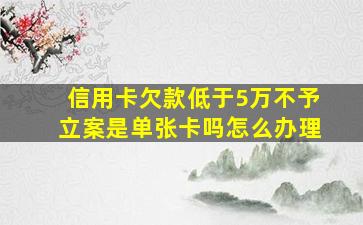 信用卡欠款低于5万不予立案是单张卡吗怎么办理